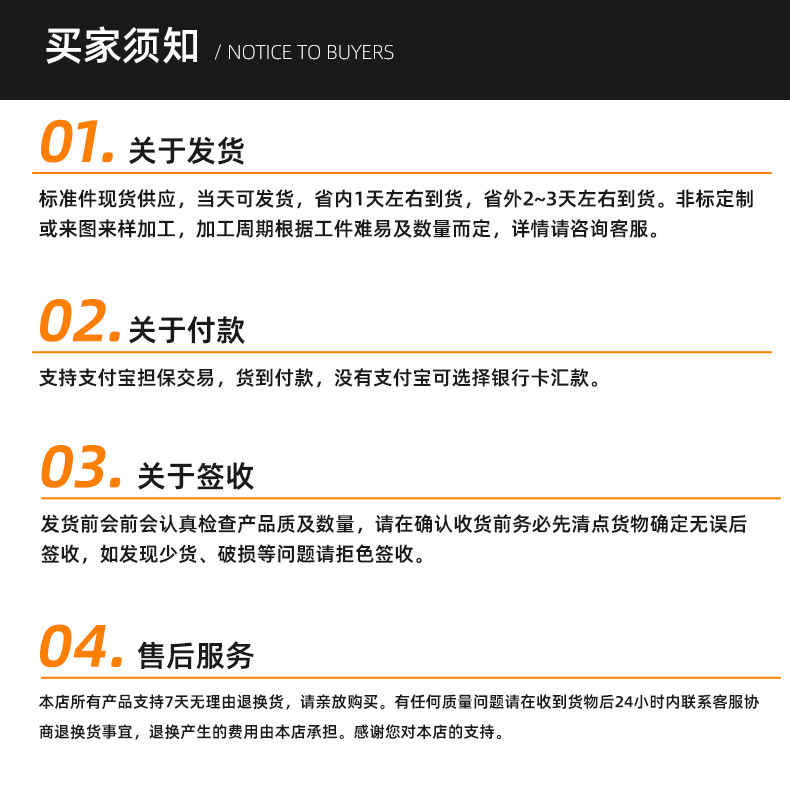 买家须知 / NOTICE TO BUYERS

01. 关于发货

标准件现货供应，当天可发货，省内1天左右到货，省外2~3天左右到货。非标定制或来图来样加工，加工周期根据工件难易及数量而定，详情请咨询客服。

02. 关于付款

支持支付宝担保交易，货到付款，没有支付宝可选择银行卡汇款。

03. 关于签收

发货前会前会认真检查产品质及数量，请在确认收货前务必先清点货物确定无误后签收，如发现少货、破损等问题请拒色签收。

04. 售后服务

本店所有产品支持7天无理由退换货，请亲放购买。有任何质量问题请在收到货物后24小时内联系客服协商退换货事宜，退换产生的费用由本店承担。感谢您对本店的支持。